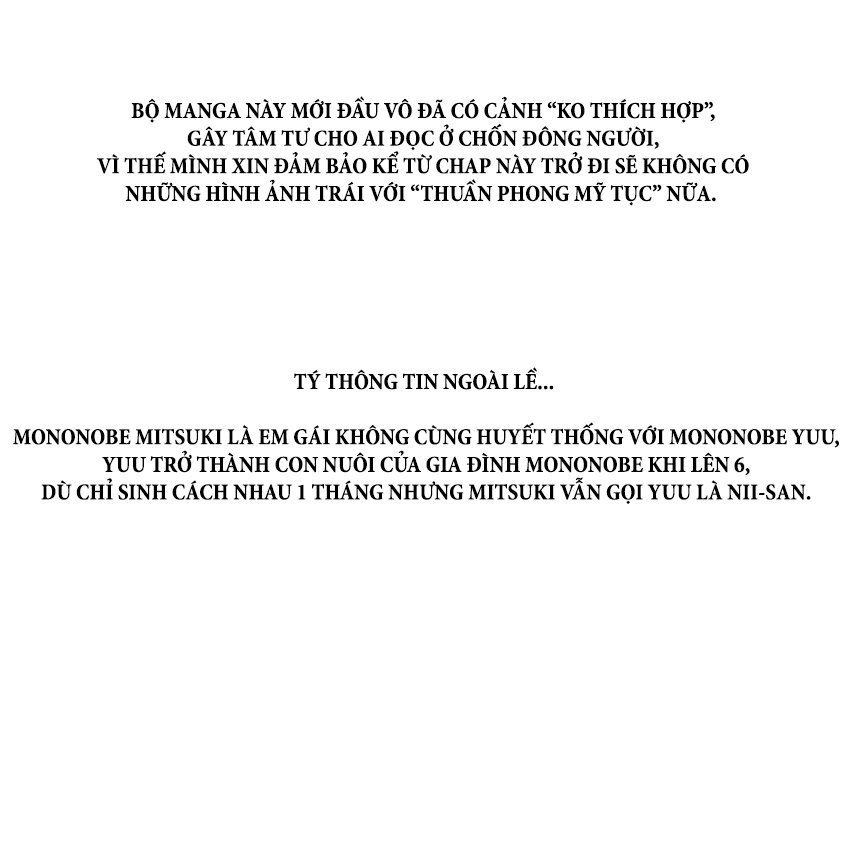 BỘ MANGA NÀY MỚI ĐẦU VÔ ĐÃ CÓ CẢNH “KO THÍCH HỢP”, GÂY TÂM TƯ CHO AI ĐỌC Ở CHỐN ĐÔNG NGƯỜI, VÌ THẾ MÌNH XIN ĐẢM BẢO KỂ TỪ CHAP NÀY TRỞ ĐI SẼ KHÔNG CÓ NHỮNG HÌNH ẢNH TRÁI VỚI “THUẦN PHONG MỸ TỤC” NỮA.

TÝ THÔNG TIN NGOÀI LỀ...

MONONOBE MITSUKI LÀ EM GÁI KHÔNG CÙNG HUYẾT THỐNG VỚI MONONOBE YUU, YUU TRỞ THÀNH CON NUÔI CỦA GIA ĐÌNH MONONOBE KHI LÊN 6, DÙ CHỈ SINH CÁCH NHAU 1 THÁNG NHƯNG MITSUKI VẪN GỌI YUU LÀ NII-SAN.